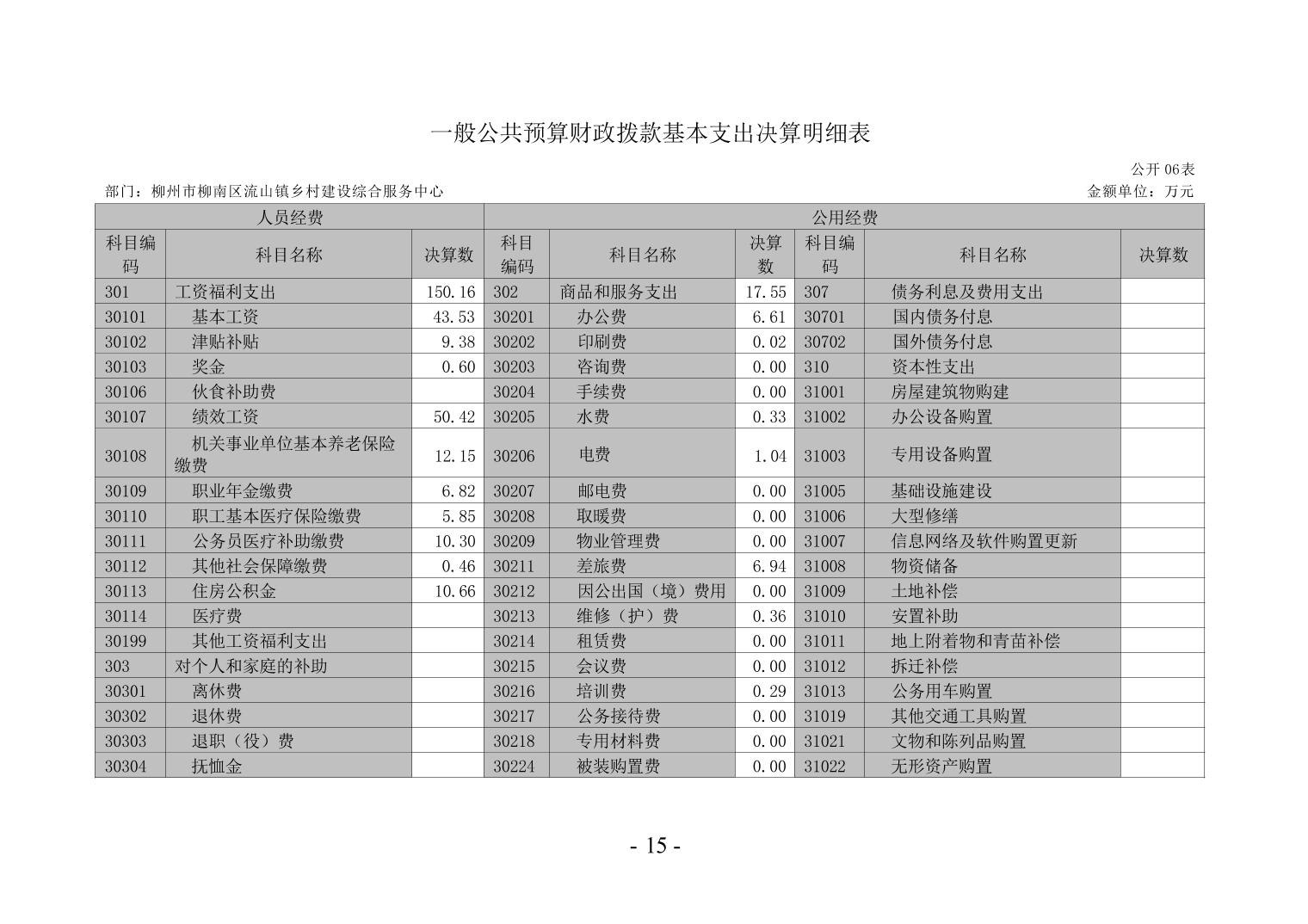 一般公共预算财政拨款基本支出决算明细表

公开 06表

部门：柳州市柳南区流山镇乡村建设综合服务中心

金额单位：万元

| 人员经费 | | | 公用经费 | | | | | |
|---|---|---|---|---|---|---|---|---|
| 科目编码 | 科目名称 | 决算数 | 科目编码 | 科目名称 | 决算数 | 科目编码 | 科目名称 | 决算数 |
| 301 | 工资福利支出 | 150.16 | 302 | 商品和服务支出 | 17.55 | 307 | 债务利息及费用支出 | |
| 30101 | 基本工资 | 43.53 | 30201 | 办公费 | 6.61 | 30701 | 国内债务付息 | |
| 30102 | 津贴补贴 | 9.38 | 30202 | 印刷费 | 0.02 | 30702 | 国外债务付息 | |
| 30103 | 奖金 | 0.60 | 30203 | 咨询费 | 0.00 | 310 | 资本性支出 | |
| 30106 | 伙食补助费 | | 30204 | 手续费 | 0.00 | 31001 | 房屋建筑物购建 | |
| 30107 | 绩效工资 | 50.42 | 30205 | 水费 | 0.33 | 31002 | 办公设备购置 | |
| 30108 | 机关事业单位基本养老保险缴费 | 12.15 | 30206 | 电费 | 1.04 | 31003 | 专用设备购置 | |
| 30109 | 职业年金缴费 | 6.82 | 30207 | 邮电费 | 0.00 | 31005 | 基础设施建设 | |
| 30110 | 职工基本医疗保险缴费 | 5.85 | 30208 | 取暖费 | 0.00 | 31006 | 大型修缮 | |
| 30111 | 公务员医疗补助缴费 | 10.30 | 30209 | 物业管理费 | 0.00 | 31007 | 信息网络及软件购置更新 | |
| 30112 | 其他社会保障缴费 | 0.46 | 30211 | 差旅费 | 6.94 | 31008 | 物资储备 | |
| 30113 | 住房公积金 | 10.66 | 30212 | 因公出国（境）费用 | 0.00 | 31009 | 土地补偿 | |
| 30114 | 医疗费 | | 30213 | 维修（护）费 | 0.36 | 31010 | 安置补助 | |
| 30199 | 其他工资福利支出 | | 30214 | 租赁费 | 0.00 | 31011 | 地上附着物和青苗补偿 | |
| 303 | 对个人和家庭的补助 | | 30215 | 会议费 | 0.00 | 31012 | 拆迁补偿 | |
| 30301 | 离休费 | | 30216 | 培训费 | 0.29 | 31013 | 公务用车购置 | |
| 30302 | 退休费 | | 30217 | 公务接待费 | 0.00 | 31019 | 其他交通工具购置 | |
| 30303 | 退职（役）费 | | 30218 | 专用材料费 | 0.00 | 31021 | 文物和陈列品购置 | |
| 30304 | 抚恤金 | | 30224 | 被装购置费 | 0.00 | 31022 | 无形资产购置 | |

- 15 -